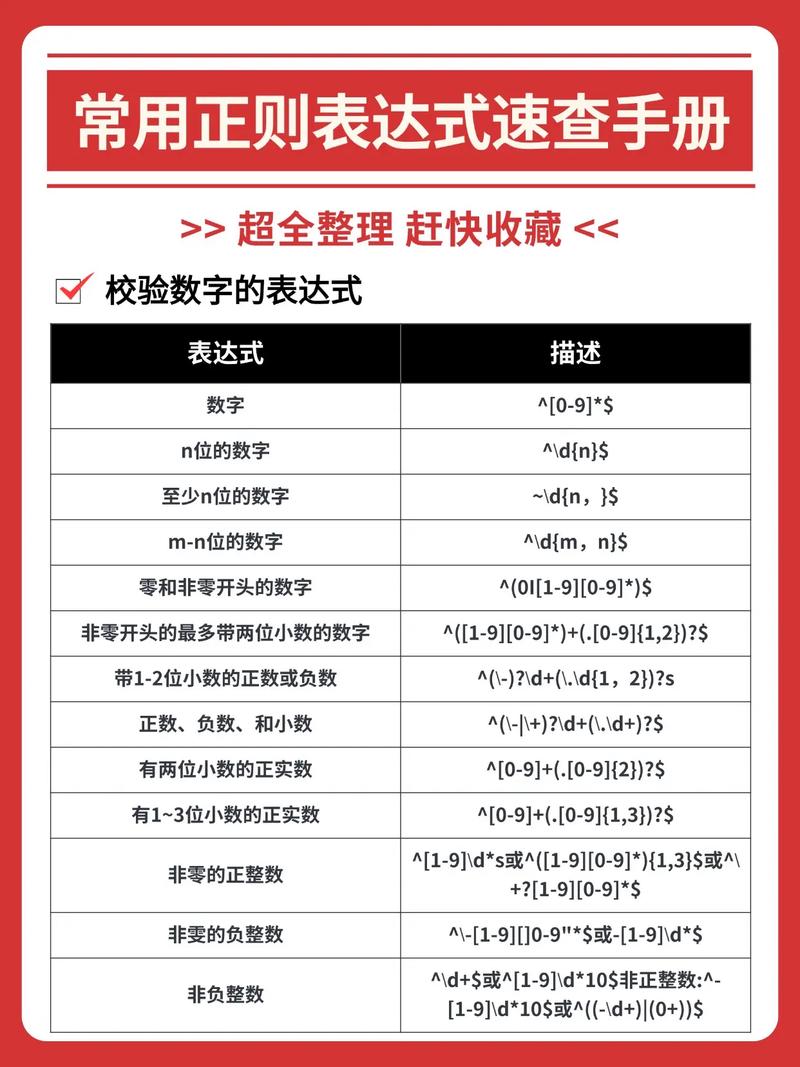 常用正则表达式速查手册

>> 超全整理 赶快收藏 <<

校验数字的表达式

| 表达式 | 描述 |
|---|---|
| 数字 | ^[0-9]*$ |
| n位的数字 | ^\d{n}$ |
| 至少n位的数字 | ~\d{n，}$ |
| m-n位的数字 | ^\d{m，n}$ |
| 零和非零开头的数字 | ^(0I[1-9][0-9]*)$ |
| 非零开头的最多带两位小数的数字 | ^([1-9][0-9]*)+(.[0-9]{1,2})?$ |
| 带1-2位小数的正数或负数 | ^(\-)?\d+(\.\d{1，2})?s |
| 正数、负数、和小数 | ^(\-\|\+)?\d+(\.\d+)?$ |
| 有两位小数的正实数 | ^[0-9]+(.[0-9]{2})?$ |
| 有1~3位小数的正实数 | ^[0-9]+(.[0-9]{1,3})?$ |
| 非零的正整数 | ^[1-9]\d*s或^([1-9][0-9]*){1,3}$或^\+?[1-9][0-9]*$ |
| 非雯的负整数 | ^\-[1-9][]0-9"*$或-[1-9]\d*$ |
| 非负整数 | ^\d+$或^[1-9]\d*10$非正整数:^-[1-9]\d*10$或^((-\d+)\|(0+))$ |